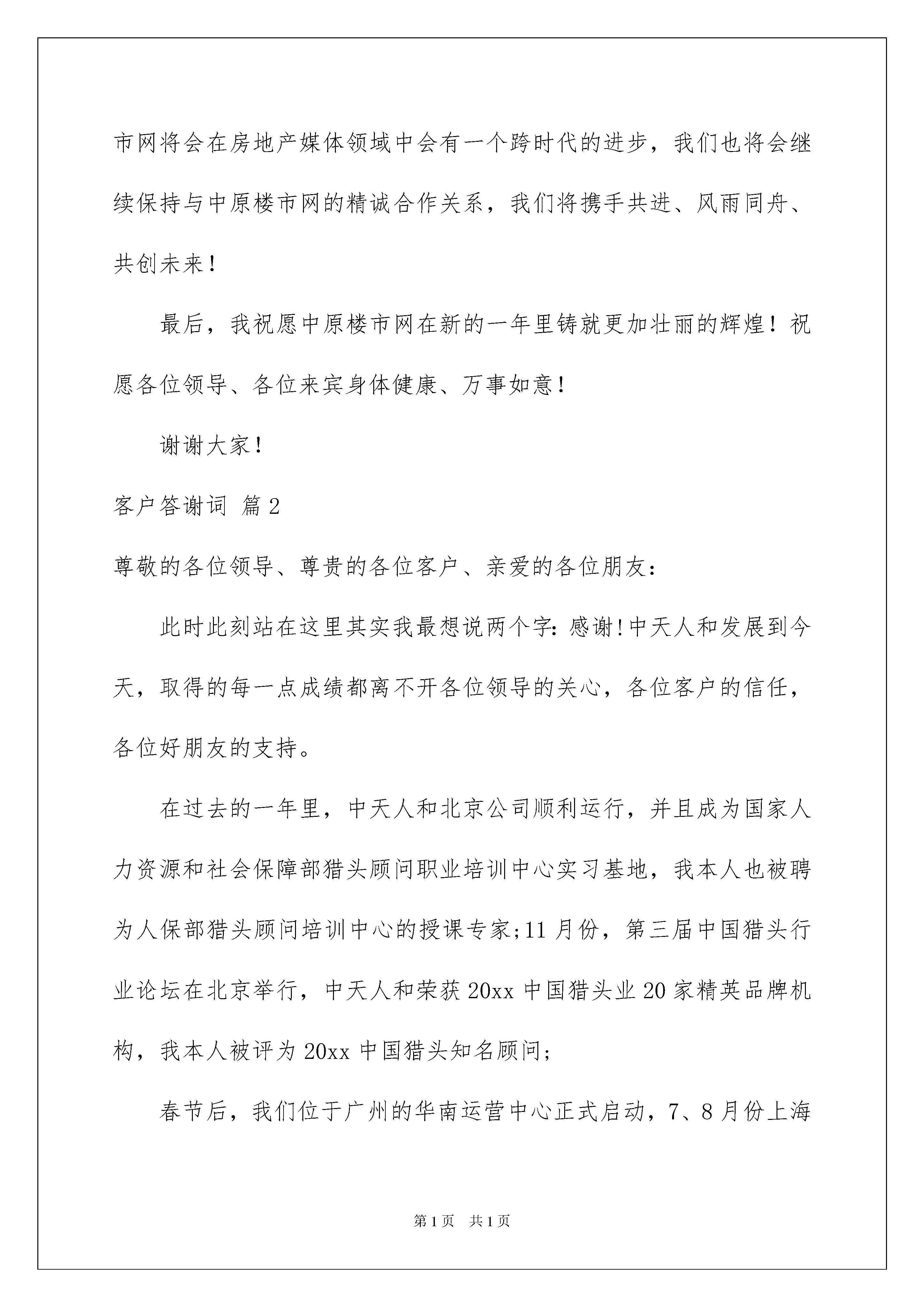 市网将会在房地产媒体领域中会有一个跨时代的进步，我们也将会继续保持与中原楼市网的精诚合作关系，我们将携手共进、风雨同舟、共创未来！

最后，我祝愿中原楼市网在新的一年里铸就更加壮丽的辉煌！祝愿各位领导、各位来宾身体健康、万事如意！

谢谢大家！

客户答谢词 篇2

尊敬的各位领导、尊贵的各位客户、亲爱的各位朋友：

此时此刻站在这里其实我最想说两个字：感谢！中天人和发展到今天，取得的每一点成绩都离不开各位领导的关心，各位客户的信任，各位好朋友的支持。

在过去的一年里，中天人和北京公司顺利运行，并且成为国家人力资源和社会保障部猎头顾问职业培训中心实习基地，我本人也被聘为人保部猎头顾问培训中心的授课专家;11月份，第三届中国猎头行业论坛在北京举行，中天人和荣获20xx中国猎头业20家精英品牌机构，我本人被评为20xx中国猎头知名顾问;

春节后，我们位于广州的华南运营中心正式启动，7、8月份上海

第1页 共1页